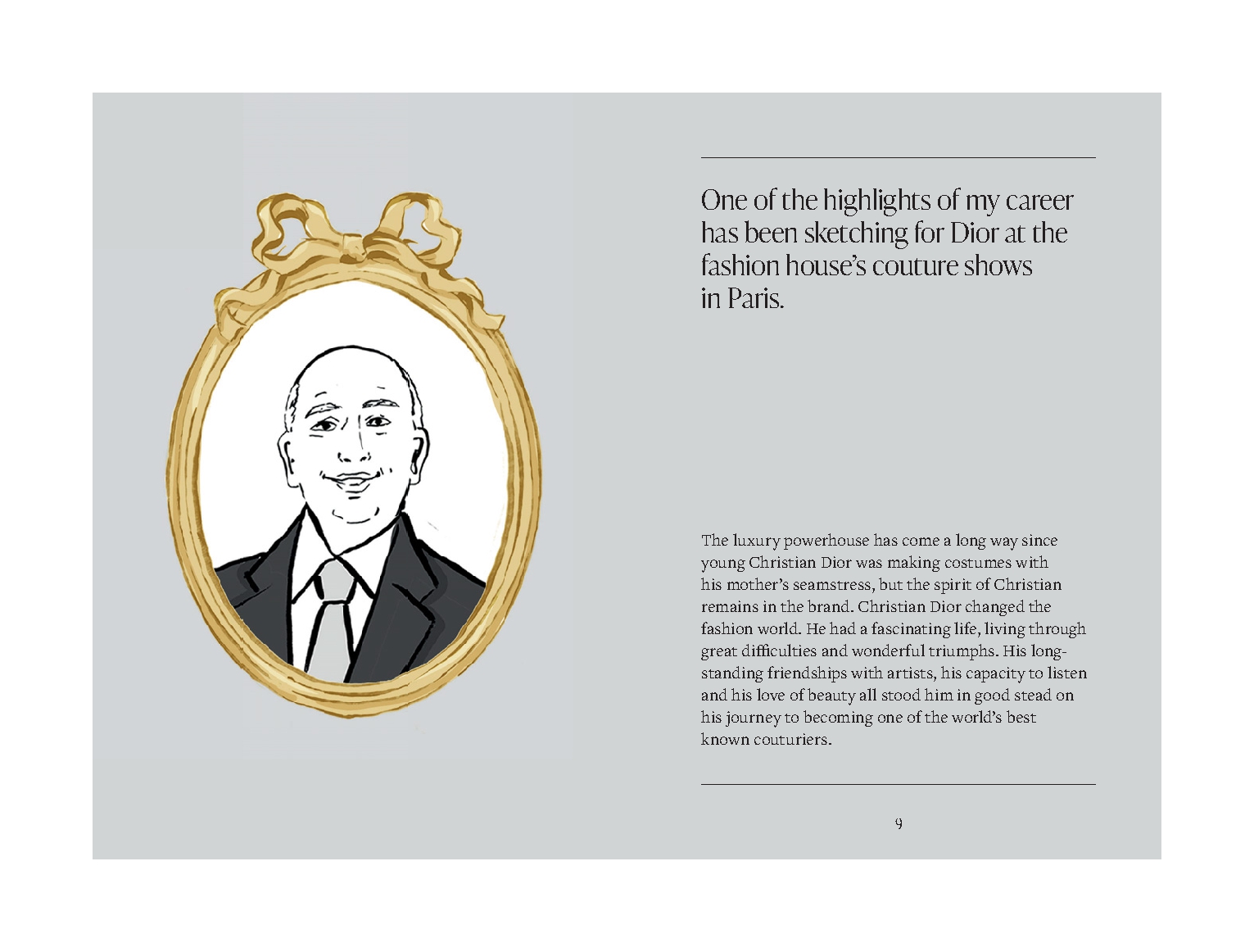 One of the highlights of my career has been sketching for Dior at the fashion house's couture shows in Paris.

The luxury powerhouse has come a long way since young Christian Dior was making costumes with his mother's seamstress, but the spirit of Christian remains in the brand. Christian Dior changed the fashion world. He had a fascinating life, living through great difficulties and wonderful triumphs. His long-standing friendships with artists, his capacity to listen and his love of beauty all stood him in good stead on his journey to becoming one of the world's best known couturiers.

9